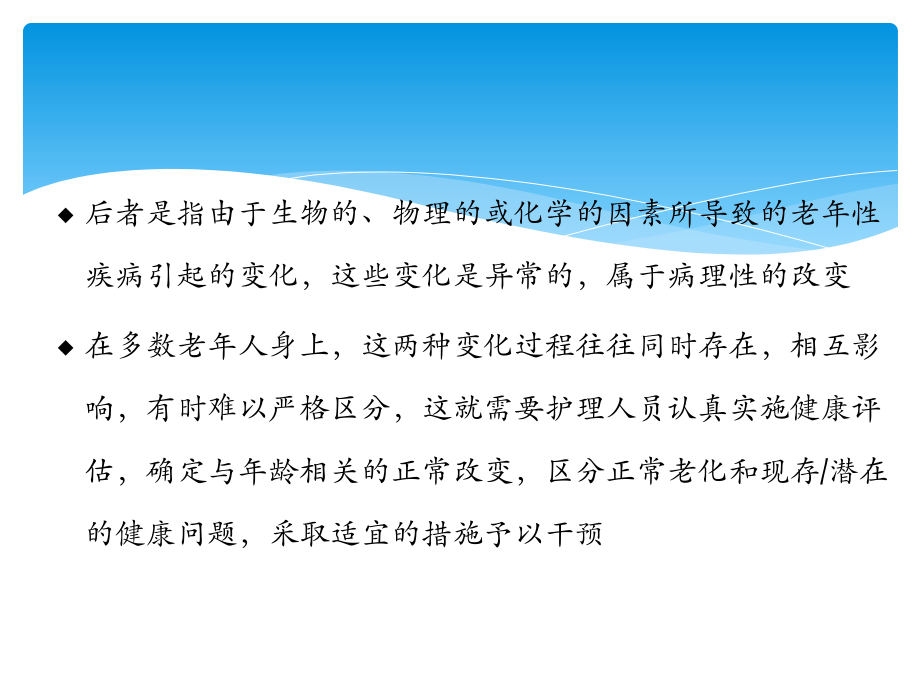 ◆ 后者是指由于生物的、物理的或化学的因素所导致的老年性疾病引起的变化，这些变化是异常的，属于病理性的改变

◆ 在多数老年人身上，这两种变化过程往往同时存在，相互影响，有时难以严格区分，这就需要护理人员认真实施健康评估，确定与年龄相关的正常改变，区分正常老化和现存/潜在的健康问题，采取适宜的措施予以干预